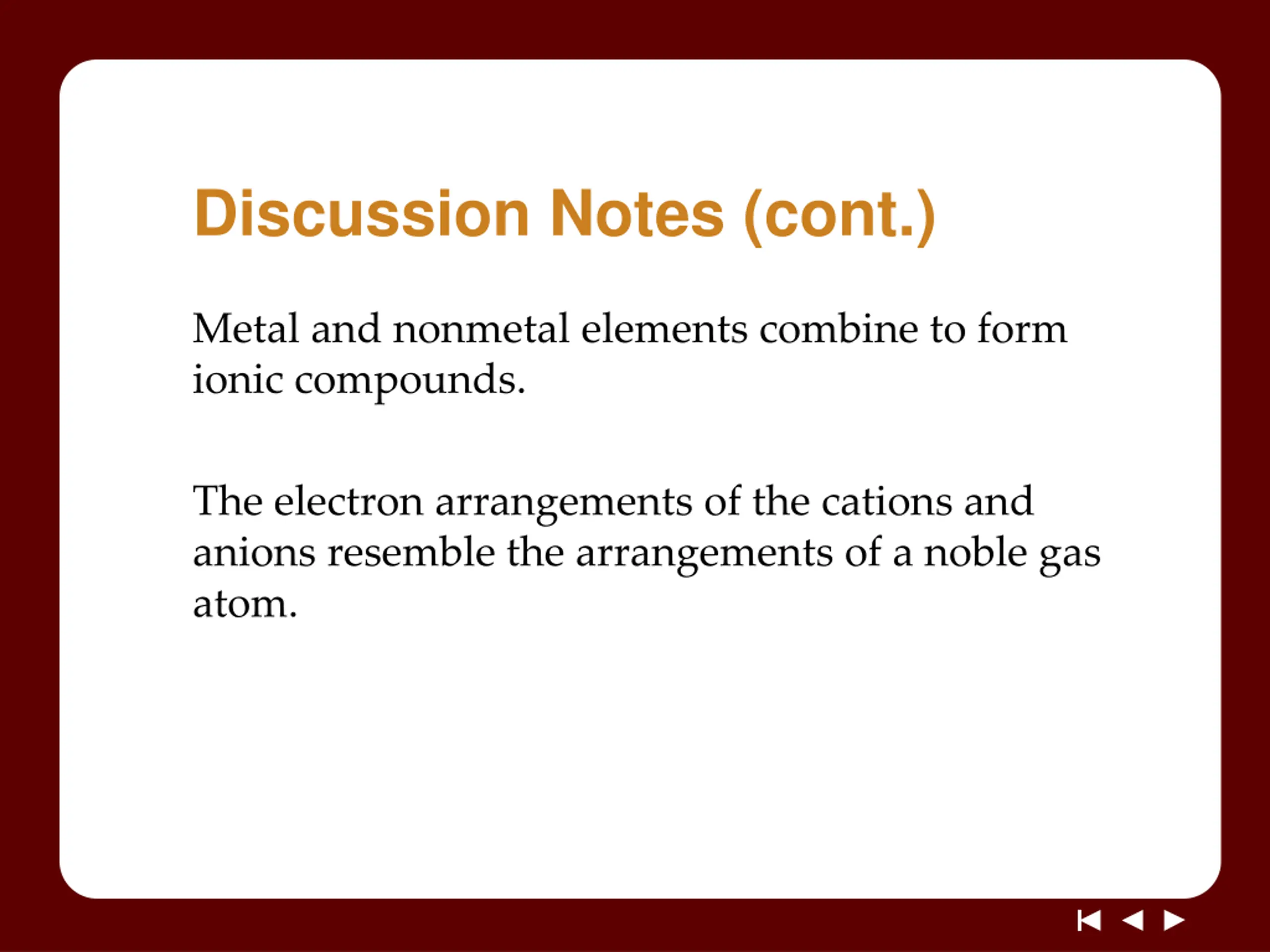 Discussion Notes (cont.)

Metal and nonmetal elements combine to form ionic compounds.

The electron arrangements of the cations and anions resemble the arrangements of a noble gas atom.